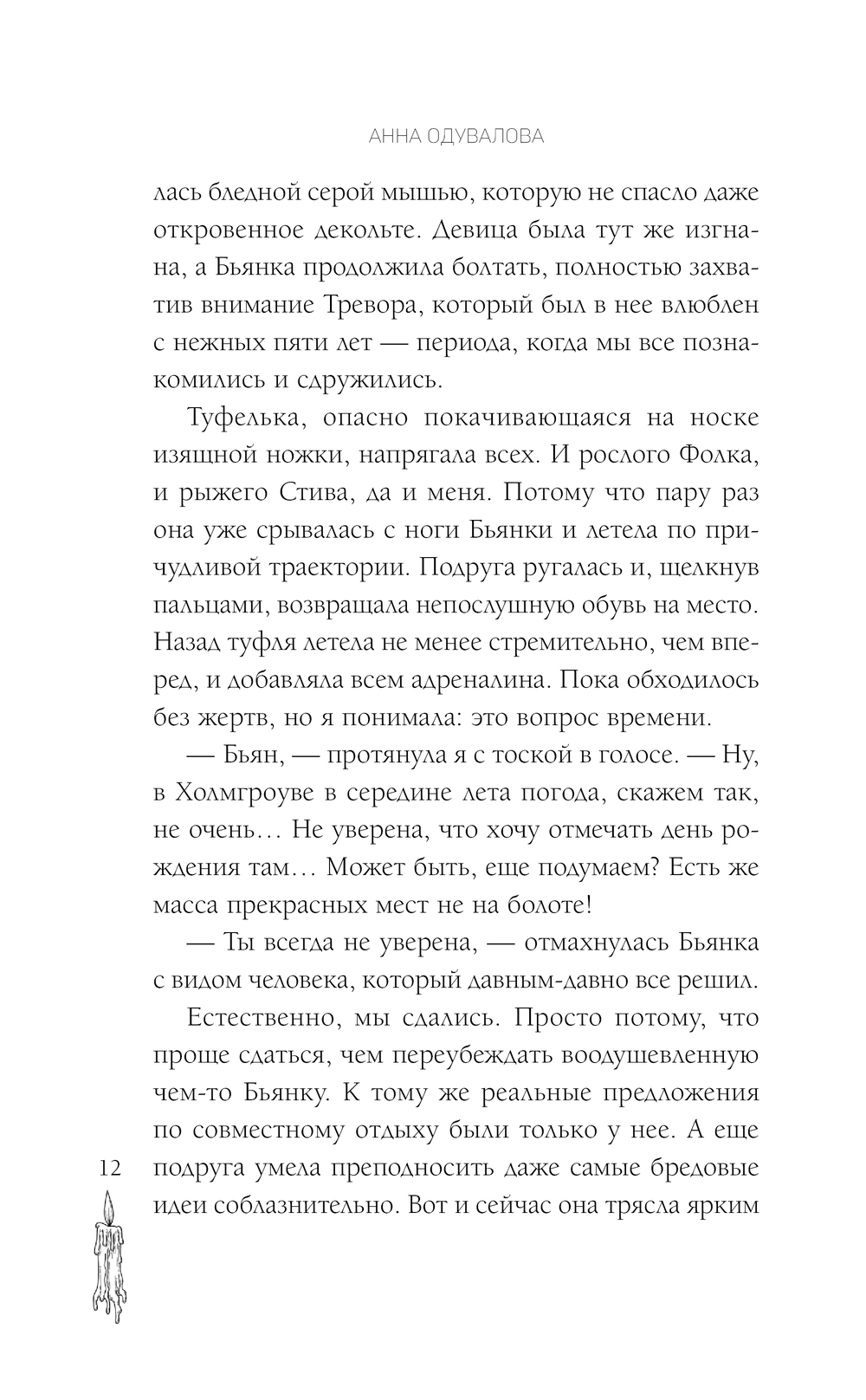 АННА ОДУВАЛОВА

лась бледной серой мышью, которую не спасло даже откровенное декольте. Девица была тут же изгнана, а Бьянка продолжила болтать, полностью захватив внимание Тревора, который был в нее влюблен с нежных пяти лет — периода, когда мы все познакомились и сдружились.

Туфелька, опасно покачивающаяся на носке изящной ножки, напрягала всех. И рослого Фолка, и рыжего Стива, да и меня. Потому что пару раз она уже срывалась с ноги Бьянки и летела по причудливой траектории. Подруга ругалась и, щелкнув пальцами, возвращала непослушную обувь на место. Назад туфля летела не менее стремительно, чем вперед, и добавляла всем адреналина. Пока обходилось без жертв, но я понимала: это вопрос времени.

— Бьян, — протянула я с тоской в голосе. — Ну, в Холмгроуве в середине лета погода, скажем так, не очень… Не уверена, что хочу отмечать день рождения там… Может быть, еще подумаем? Есть же масса прекрасных мест не на болоте!

— Ты всегда не уверена, — отмахнулась Бьянка с видом человека, который давным-давно все решил.

Естественно, мы сдались. Просто потому, что проще сдаться, чем переубеждать воодушевленную чем-то Бьянку. К тому же реальные предложения по совместному отдыху были только у нее. А еще подруга умела преподносить даже самые бредовые идеи соблазнительно. Вот и сейчас она трясла ярким

12